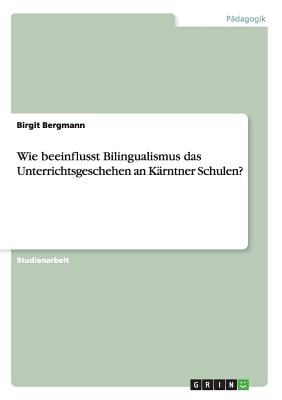 Pädagogik

Birgit Bergmann

Wie beeinflusst Bilingualismus das Unterrichtsgeschehen an Kärntner Schulen?

Studienarbeit

GRIN